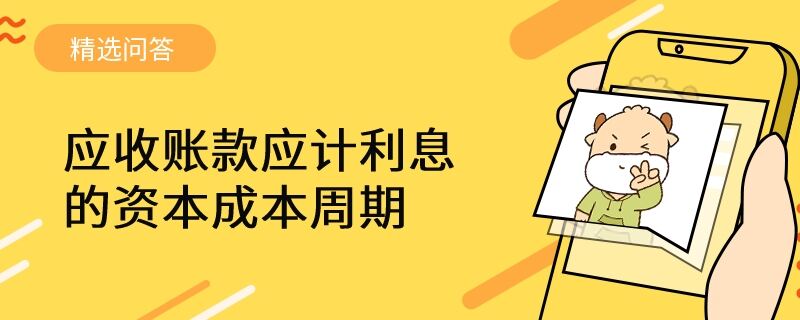 精选问答

应收账款应计利息的资本成本周期